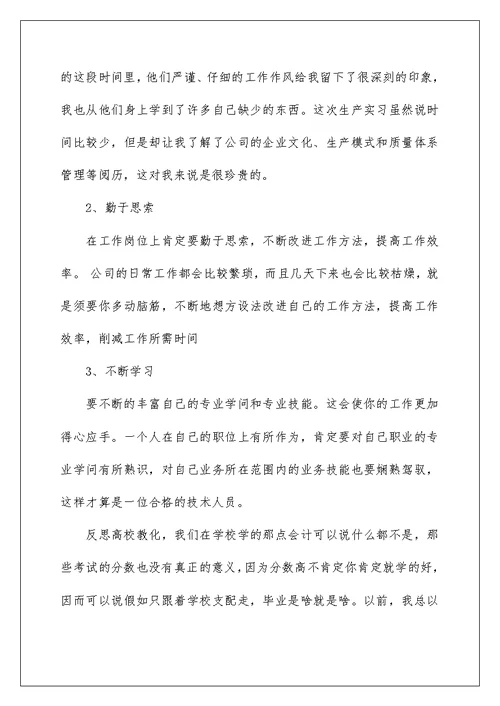 的这段时间里，他们严谨、仔细的工作作风给我留下了很深刻的印象，我也从他们身上学到了许多自己缺少的东西。这次生产实习虽然说时间比较少，但是却让我了解了公司的企业文化、生产模式和质量体系管理等阅历，这对我来说是很珍贵的。

2、勤于思索

在工作岗位上肯定要勤于思索，不断改进工作方法，提高工作效率。 公司的日常工作都会比较繁琐，而且几天下来也会比较枯燥，就是须要你多动脑筋，不断地想方设法改进自己的工作方法，提高工作效率，削减工作所需时间

3、不断学习

要不断的丰富自己的专业学问和专业技能。这会使你的工作更加得心应手。一个人在自己的职位上有所作为，肯定要对自己职业的专业学问有所熟识，对自己业务所在范围内的业务技能也要娴熟驾驭，这样才算是一位合格的技术人员。

反思高校教化，我们在学校学的那点会计可以说什么都不是，那些考试的分数也没有真正的意义，因为分数高不肯定你肯定就学的好，因而可以说假如只跟着学校支配走，毕业是啥就是啥。以前，我总以